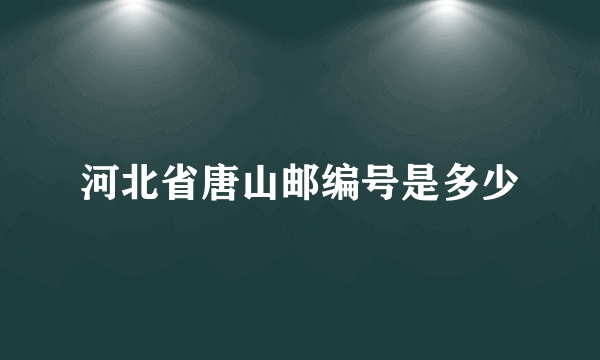 河北省唐山邮编号是多少